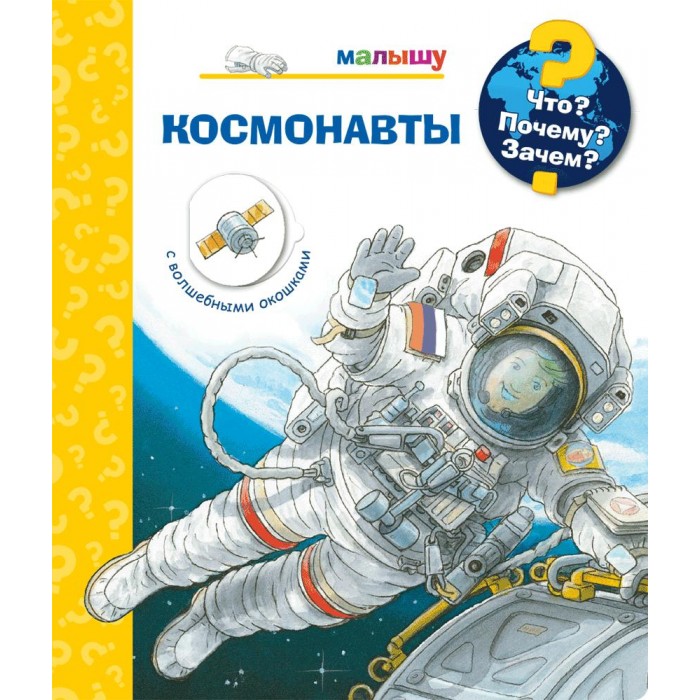 малышу

Что? Почему? Зачем?

КОСМОНАВТЫ

с волшебными окошками